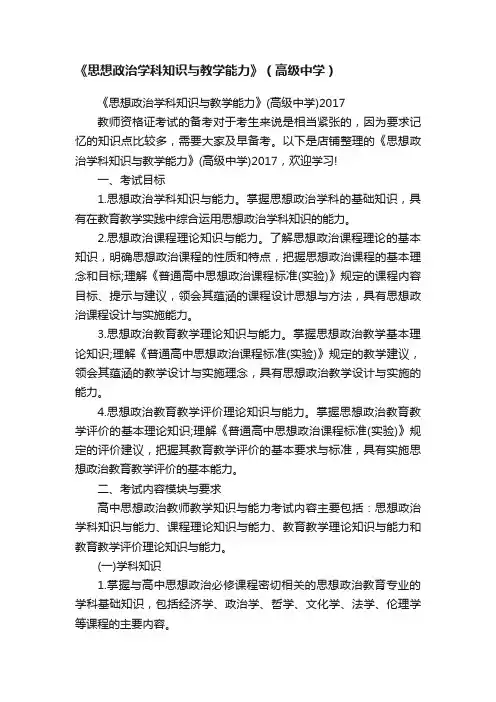 《思想政治学科知识与教学能力》（高级中学）

《思想政治学科知识与教学能力》(高级中学)2017

教师资格证考试的备考对于考生来说是相当紧张的，因为要求记忆的知识点比较多，需要大家及早备考。以下是店铺整理的《思想政治学科知识与教学能力》(高级中学)2017，欢迎学习!

一、考试目标

1.思想政治学科知识与能力。掌握思想政治学科的基础知识，具有在教育教学实践中综合运用思想政治学科知识的能力。

2.思想政治课程理论知识与能力。了解思想政治课程理论的基本知识，明确思想政治课程的性质和特点，把握思想政治课程的基本理念和目标;理解《普通高中思想政治课程标准(实验)》规定的课程内容目标、提示与建议，领会其蕴涵的课程设计思想与方法，具有思想政治课程设计与实施能力。

3.思想政治教育教学理论知识与能力。掌握思想政治教学基本理论知识;理解《普通高中思想政治课程标准(实验)》规定的教学建议，领会其蕴涵的教学设计与实施理念，具有思想政治教学设计与实施的能力。

4.思想政治教育教学评价理论知识与能力。掌握思想政治教育教学评价的基本理论知识;理解《普通高中思想政治课程标准(实验)》规定的评价建议，把握其教育教学评价的基本要求与标准，具有实施思想政治教育教学评价的基本能力。

二、考试内容模块与要求

高中思想政治教师教学知识与能力考试内容主要包括：思想政治学科知识与能力、课程理论知识与能力、教育教学理论知识与能力和教育教学评价理论知识与能力。

(一)学科知识

1.掌握与高中思想政治必修课程密切相关的思想政治教育专业的学科基础知识，包括经济学、政治学、哲学、文化学、法学、伦理学等课程的主要内容。